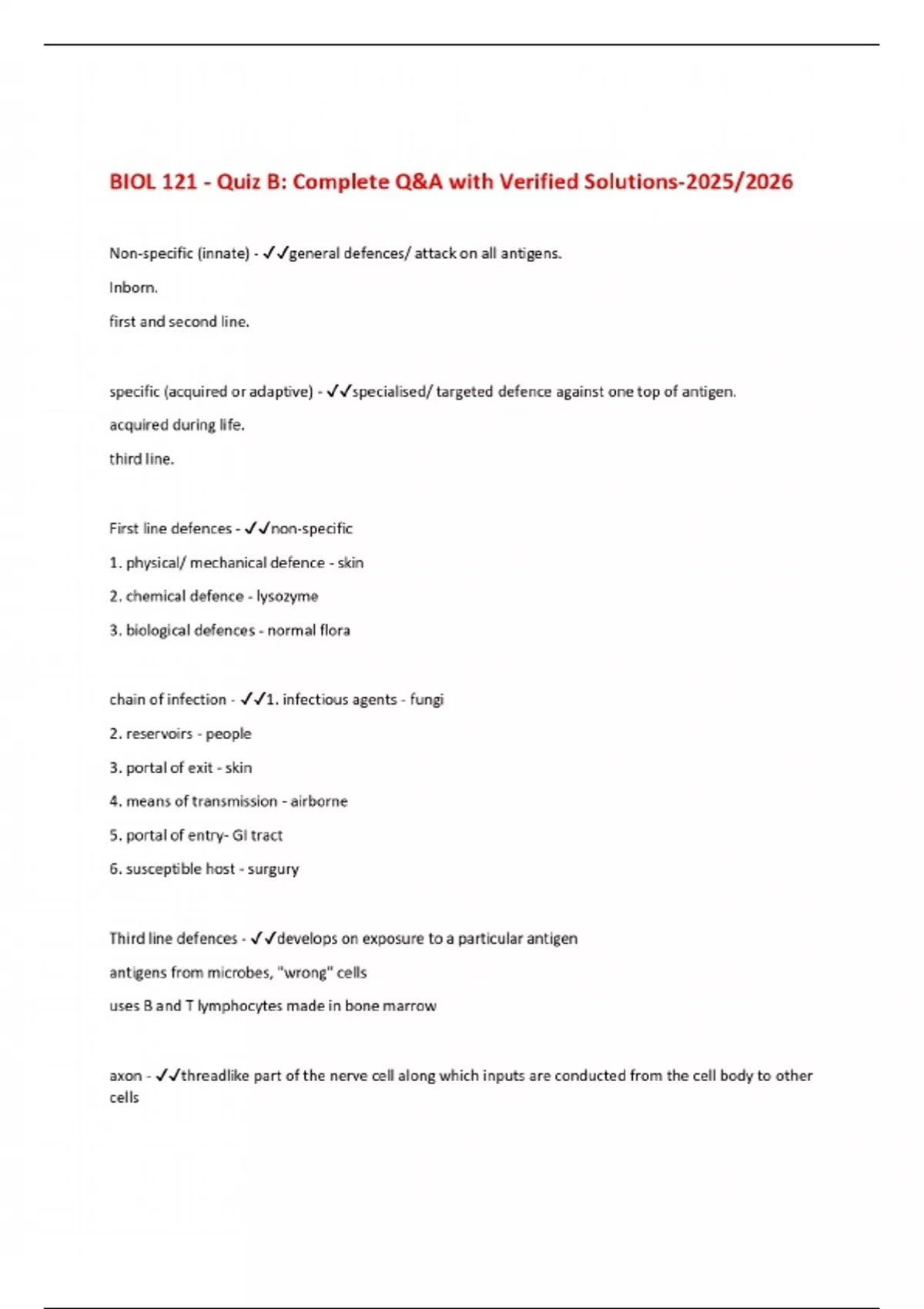 BIOL 121 - Quiz B: Complete Q&A with Verified Solutions-2025/2026

Non-specific (innate) - ✓✓general defences/ attack on all antigens.

Inborn.

first and second line.

specific (acquired or adaptive) - ✓✓specialised/ targeted defence against one top of antigen.

acquired during life.

third line.

First line defences - ✓✓non-specific

1. physical/ mechanical defence - skin

2. chemical defence - lysozyme

3. biological defences - normal flora

chain of infection - ✓✓1. infectious agents - fungi

2. reservoirs - people

3. portal of exit - skin

4. means of transmission - airborne

5. portal of entry- GI tract

6. susceptible host - surgury

Third line defences - ✓✓develops on exposure to a particular antigen

antigens from microbes, "wrong" cells

uses B and T lymphocytes made in bone marrow

axon - ✓✓threadlike part of the nerve cell along which inputs are conducted from the cell body to other cells